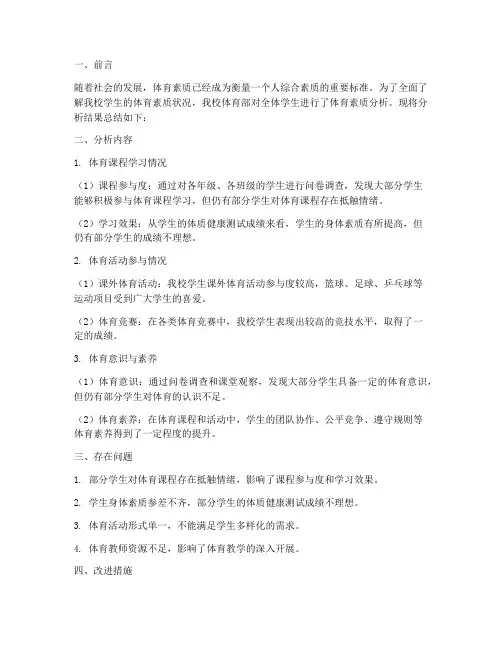 一、前言

随着社会的发展，体育素质已经成为衡量一个人综合素质的重要标准。为了全面了解我校学生的体育素质状况，我校体育部对全体学生进行了体育素质分析。现将分析结果总结如下：

二、分析内容

1. 体育课程学习情况

（1）课程参与度：通过对各年级、各班级的学生进行问卷调查，发现大部分学生能够积极参与体育课程学习，但仍有部分学生对体育课程存在抵触情绪。

（2）学习效果：从学生的体质健康测试成绩来看，学生的身体素质有所提高，但仍有部分学生的成绩不理想。

2. 体育活动参与情况

（1）课外体育活动：我校学生课外体育活动参与度较高，篮球、足球、乒乓球等运动项目受到广大学生的喜爱。

（2）体育竞赛：在各类体育竞赛中，我校学生表现出较高的竞技水平，取得了一定的成绩。

3. 体育意识与素养

（1）体育意识：通过问卷调查和课堂观察，发现大部分学生具备一定的体育意识，但仍有部分学生对体育的认识不足。

（2）体育素养：在体育课程和活动中，学生的团队协作、公平竞争、遵守规则等体育素养得到了一定程度的提升。

三、存在问题

1. 部分学生对体育课程存在抵触情绪，影响了课程参与度和学习效果。

2. 学生身体素质参差不齐，部分学生的体质健康测试成绩不理想。

3. 体育活动形式单一，不能满足学生多样化的需求。

4. 体育教师资源不足，影响了体育教学的深入开展。

四、改进措施